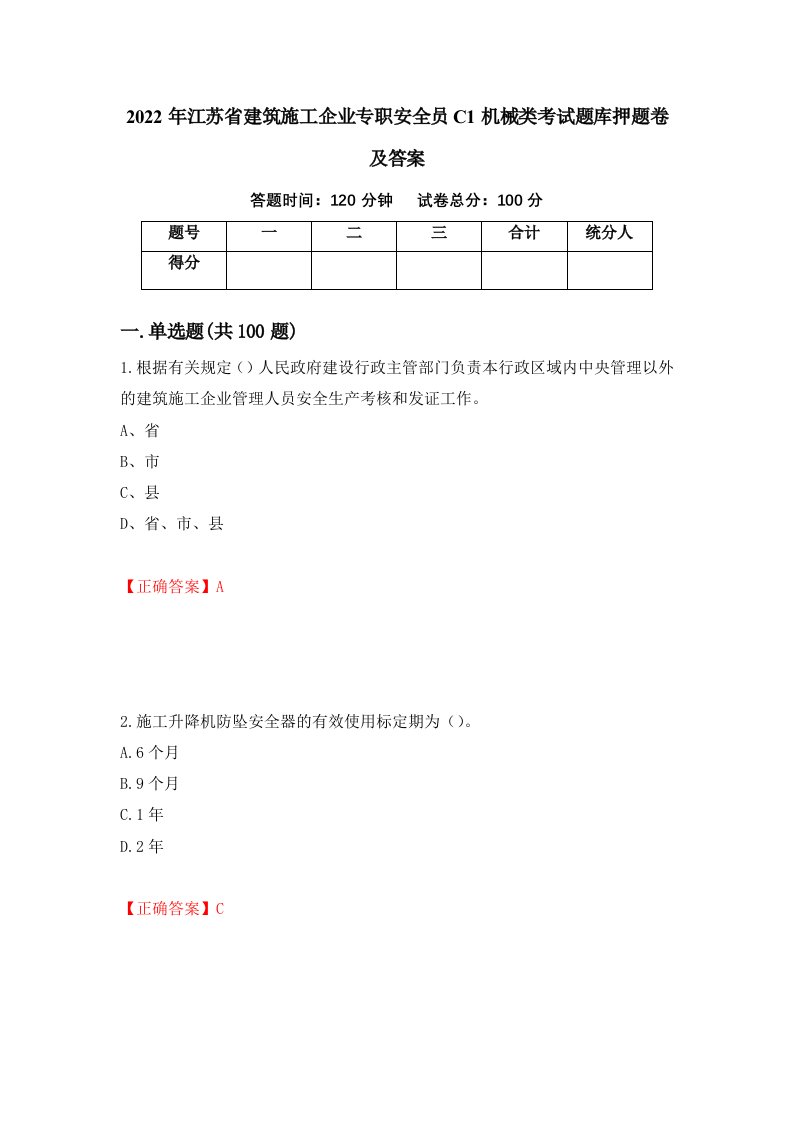 2022 年江苏省建筑施工企业专职安全员 C1 机械类考试题库押题卷及答案

答题时间：120 分钟　 试卷总分：100 分

| 题号 | 一 | 二 | 三 | 合计 | 统分人 |
|---|---|---|---|---|---|
| 得分 |  |  |  |  |  |

一.单选题(共 100 题)

1.根据有关规定（）人民政府建设行政主管部门负责本行政区域内中央管理以外的建筑施工企业管理人员安全生产考核和发证工作。

A、省

B、市

C、县

D、省、市、县

【正确答案】A

2.施工升降机防坠安全器的有效使用标定期为（）。

A.6 个月

B.9 个月

C.1 年

D.2 年

【正确答案】C